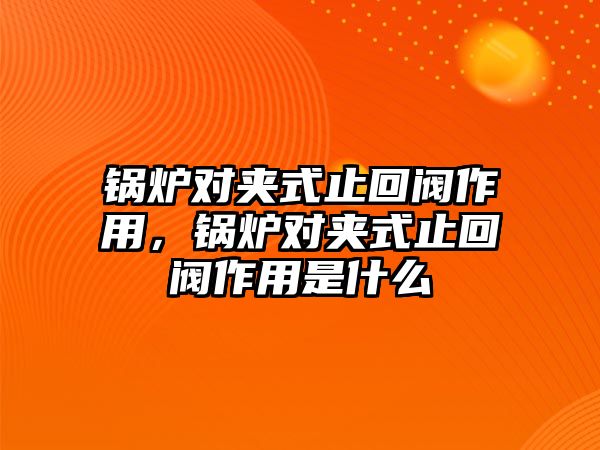 锅炉对夹式止回阀作用，锅炉对夹式止回阀作用是什么